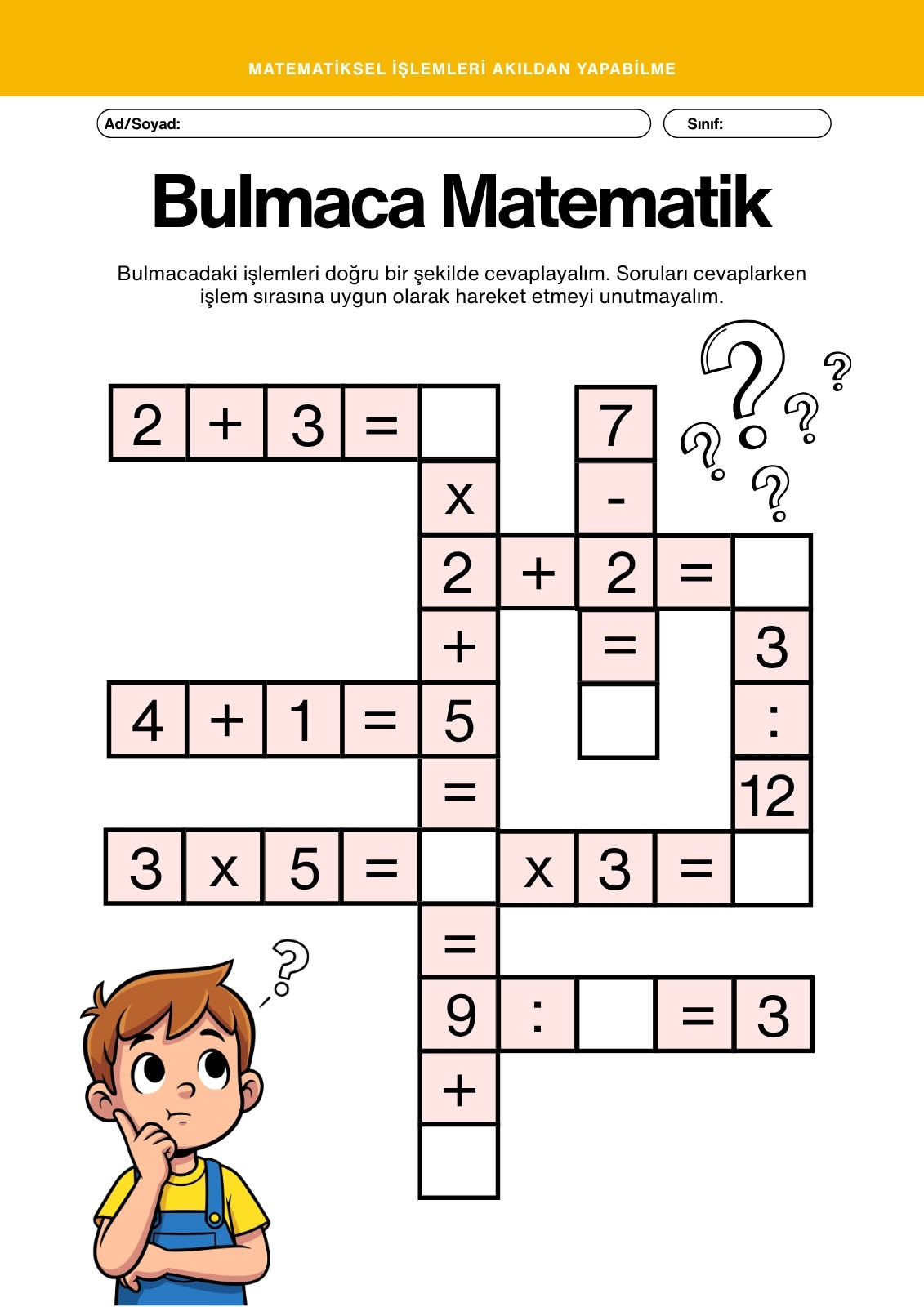 MATEMATİKSEL İŞLEMLERİ AKILDAN YAPABİLME

Ad/Soyad:

Sınıf:

Bulmaca Matematik

Bulmacadaki işlemleri doğru bir şekilde cevaplayalım. Soruları cevaplarken işlem sırasına uygun olarak hareket etmeyi unutmayalım.

2 + 3 =

7

x

-

2 + 2 =

+

=

3

4 + 1 = 5

:

=

12

3 x 5 = x 3 =

=

9 : = 3

+